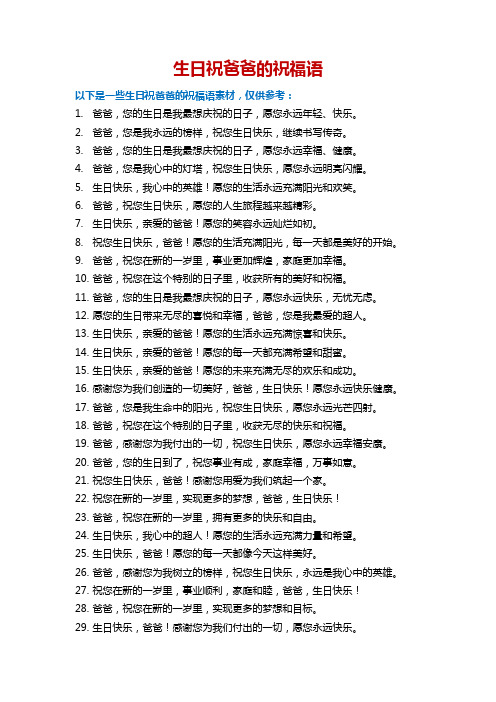 生日祝爸爸的祝福语

以下是一些生日祝爸爸的祝福语素材，仅供参考：

1. 爸爸，您的生日是我最想庆祝的日子，愿您永远年轻、快乐。
2. 爸爸，您是我永远的榜样，祝您生日快乐，继续书写传奇。
3. 爸爸，您的生日是我最想庆祝的日子，愿您永远幸福、健康。
4. 爸爸，您是我心中的灯塔，祝您生日快乐，愿您永远明亮闪耀。
5. 生日快乐，我心中的英雄！愿您的生活永远充满阳光和欢笑。
6. 爸爸，祝您生日快乐，愿您的人生旅程越来越精彩。
7. 生日快乐，亲爱的爸爸！愿您的笑容永远灿烂如初。
8. 祝您生日快乐，爸爸！愿您的生活充满阳光，每一天都是美好的开始。
9. 爸爸，祝您在新的一岁里，事业更加辉煌，家庭更加幸福。
10. 爸爸，祝您在这个特别的日子里，收获所有的美好和祝福。
11. 爸爸，您的生日是我最想庆祝的日子，愿您永远快乐，无忧无虑。
12. 愿您的生日带来无尽的喜悦和幸福，爸爸，您是我最爱的超人。
13. 生日快乐，亲爱的爸爸！愿您的生活永远充满惊喜和快乐。
14. 生日快乐，亲爱的爸爸！愿您的每一天都充满希望和甜蜜。
15. 生日快乐，亲爱的爸爸！愿您的未来充满无尽的欢乐和成功。
16. 感谢您为我们创造的一切美好，爸爸，生日快乐！愿您永远快乐健康。
17. 爸爸，您是我生命中的阳光，祝您生日快乐，愿您永远光芒四射。
18. 爸爸，祝您在这个特别的日子里，收获无尽的快乐和祝福。
19. 爸爸，感谢您为我付出的一切，祝您生日快乐，愿您永远幸福安康。
20. 爸爸，您的生日到了，祝您事业有成，家庭幸福，万事如意。
21. 祝您生日快乐，爸爸！感谢您用爱为我们筑起一个家。
22. 祝您在新的一岁里，实现更多的梦想，爸爸，生日快乐！
23. 爸爸，祝您在新的一岁里，拥有更多的快乐和自由。
24. 生日快乐，我心中的超人！愿您的生活永远充满力量和希望。
25. 生日快乐，爸爸！愿您的每一天都像今天这样美好。
26. 爸爸，感谢您为我树立的榜样，祝您生日快乐，永远是我心中的英雄。
27. 祝您在新的一岁里，事业顺利，家庭和睦，爸爸，生日快乐！
28. 爸爸，祝您在新的一岁里，实现更多的梦想和目标。
29. 生日快乐，爸爸！感谢您为我们付出的一切，愿您永远快乐。